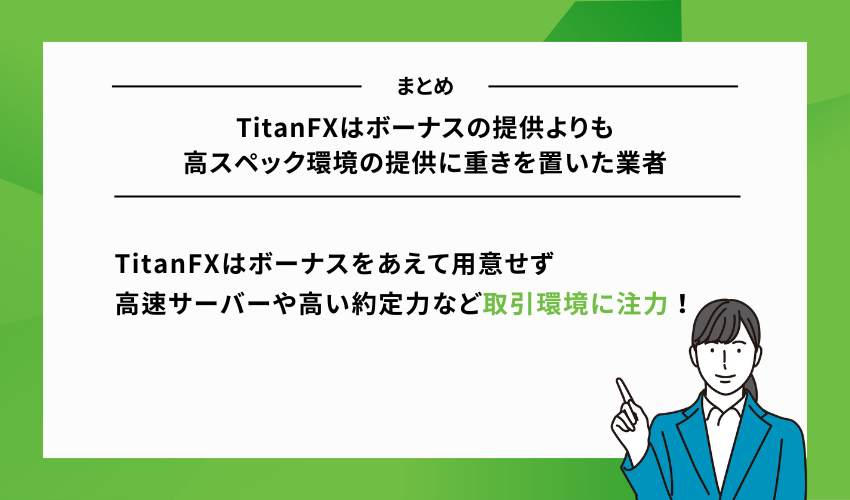 まとめ

TitanFXはボーナスの提供よりも
高スペック環境の提供に重きを置いた業者

TitanFXはボーナスをあえて用意せず
高速サーバーや高い約定力など取引環境に注力！